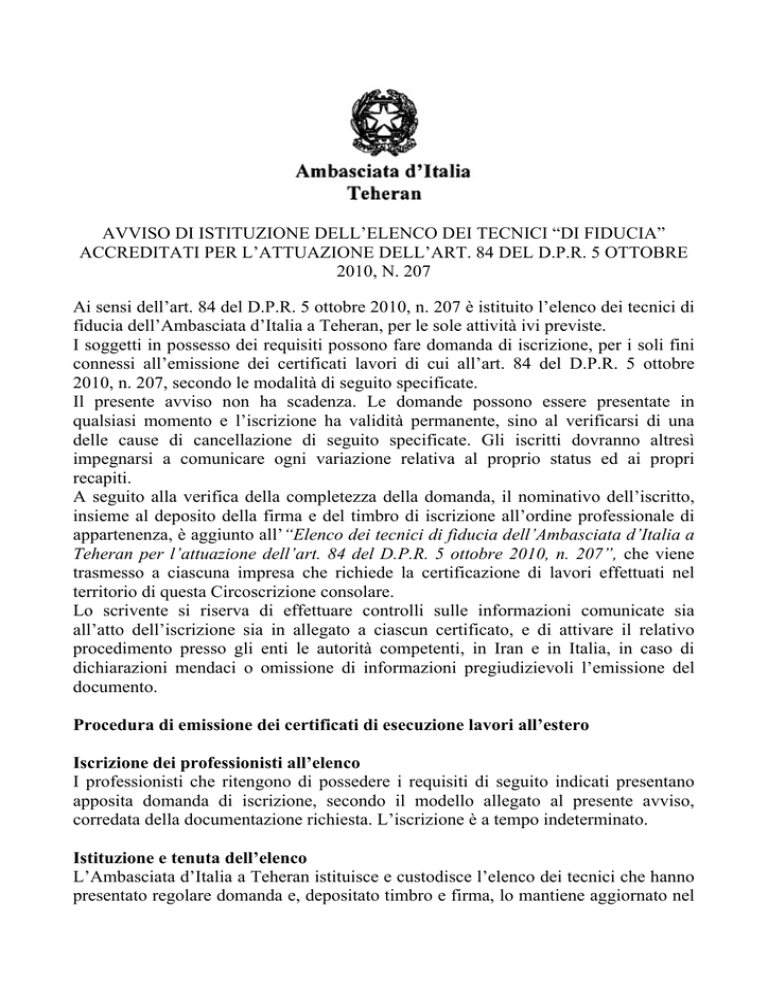 Ambasciata d'Italia
Teheran

AVVISO DI ISTITUZIONE DELL'ELENCO DEI TECNICI "DI FIDUCIA" ACCREDITATI PER L'ATTUAZIONE DELL'ART. 84 DEL D.P.R. 5 OTTOBRE 2010, N. 207

Ai sensi dell'art. 84 del D.P.R. 5 ottobre 2010, n. 207 è istituito l'elenco dei tecnici di fiducia dell'Ambasciata d'Italia a Teheran, per le sole attività ivi previste.
I soggetti in possesso dei requisiti possono fare domanda di iscrizione, per i soli fini connessi all'emissione dei certificati lavori di cui all'art. 84 del D.P.R. 5 ottobre 2010, n. 207, secondo le modalità di seguito specificate.
Il presente avviso non ha scadenza. Le domande possono essere presentate in qualsiasi momento e l'iscrizione ha validità permanente, sino al verificarsi di una delle cause di cancellazione di seguito specificate. Gli iscritti dovranno altresì impegnarsi a comunicare ogni variazione relativa al proprio status ed ai propri recapiti.
A seguito alla verifica della completezza della domanda, il nominativo dell'iscritto, insieme al deposito della firma e del timbro di iscrizione all'ordine professionale di appartenenza, è aggiunto all'"Elenco dei tecnici di fiducia dell'Ambasciata d'Italia a Teheran per l'attuazione dell'art. 84 del D.P.R. 5 ottobre 2010, n. 207", che viene trasmesso a ciascuna impresa che richiede la certificazione di lavori effettuati nel territorio di questa Circoscrizione consolare.
Lo scrivente si riserva di effettuare controlli sulle informazioni comunicate sia all'atto dell'iscrizione sia in allegato a ciascun certificato, e di attivare il relativo procedimento presso gli enti le autorità competenti, in Iran e in Italia, in caso di dichiarazioni mendaci o omissione di informazioni pregiudizievoli l'emissione del documento.

Procedura di emissione dei certificati di esecuzione lavori all'estero

Iscrizione dei professionisti all'elenco
I professionisti che ritengono di possedere i requisiti di seguito indicati presentano apposita domanda di iscrizione, secondo il modello allegato al presente avviso, corredata della documentazione richiesta. L'iscrizione è a tempo indeterminato.

Istituzione e tenuta dell'elenco
L'Ambasciata d'Italia a Teheran istituisce e custodisce l'elenco dei tecnici che hanno presentato regolare domanda e, depositato timbro e firma, lo mantiene aggiornato nel